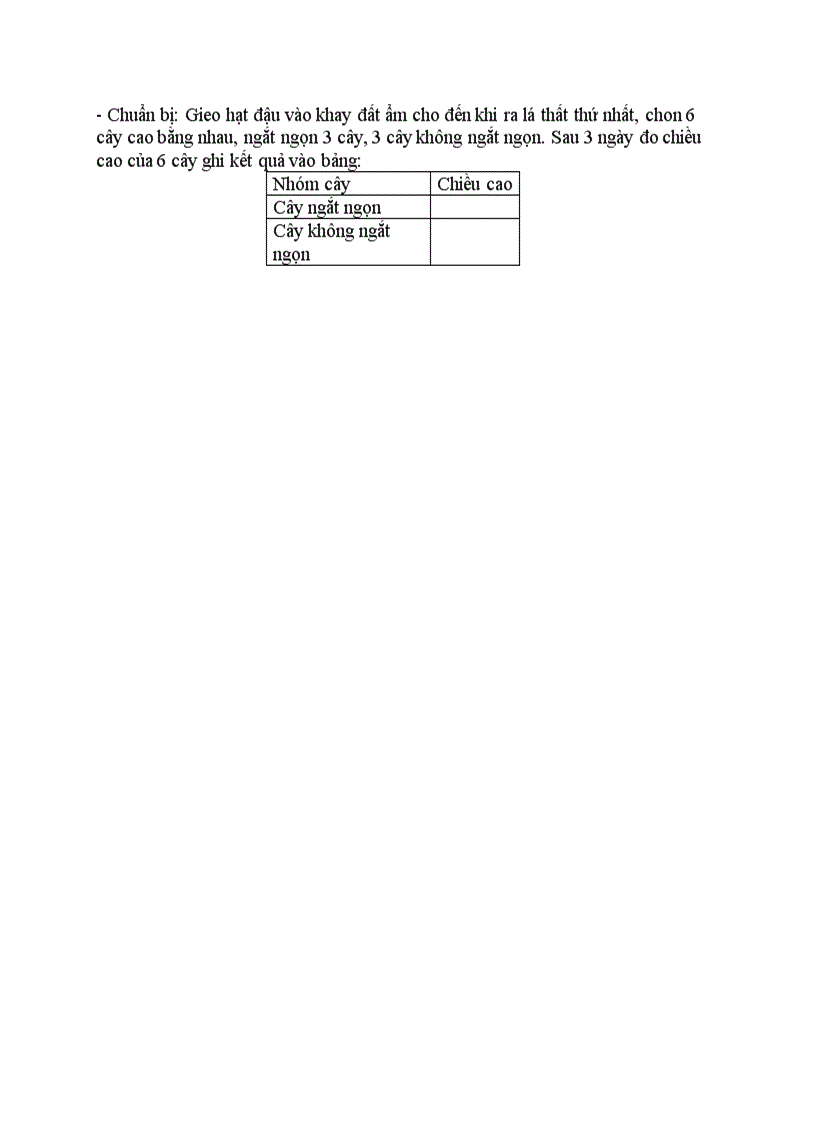 - Chuẩn bị: Gieo hạt đậu vào khay đất ẩm cho đến khi ra lá thất thứ nhất, chon 6 cây cao bằng nhau, ngắt ngọn 3 cây, 3 cây không ngắt ngọn. Sau 3 ngày đo chiều cao của 6 cây ghi kết quả vào bảng:

| Nhóm cây | Chiều cao |
|---|---|
| Cây ngắt ngọn | |
| Cây không ngắt ngọn | |